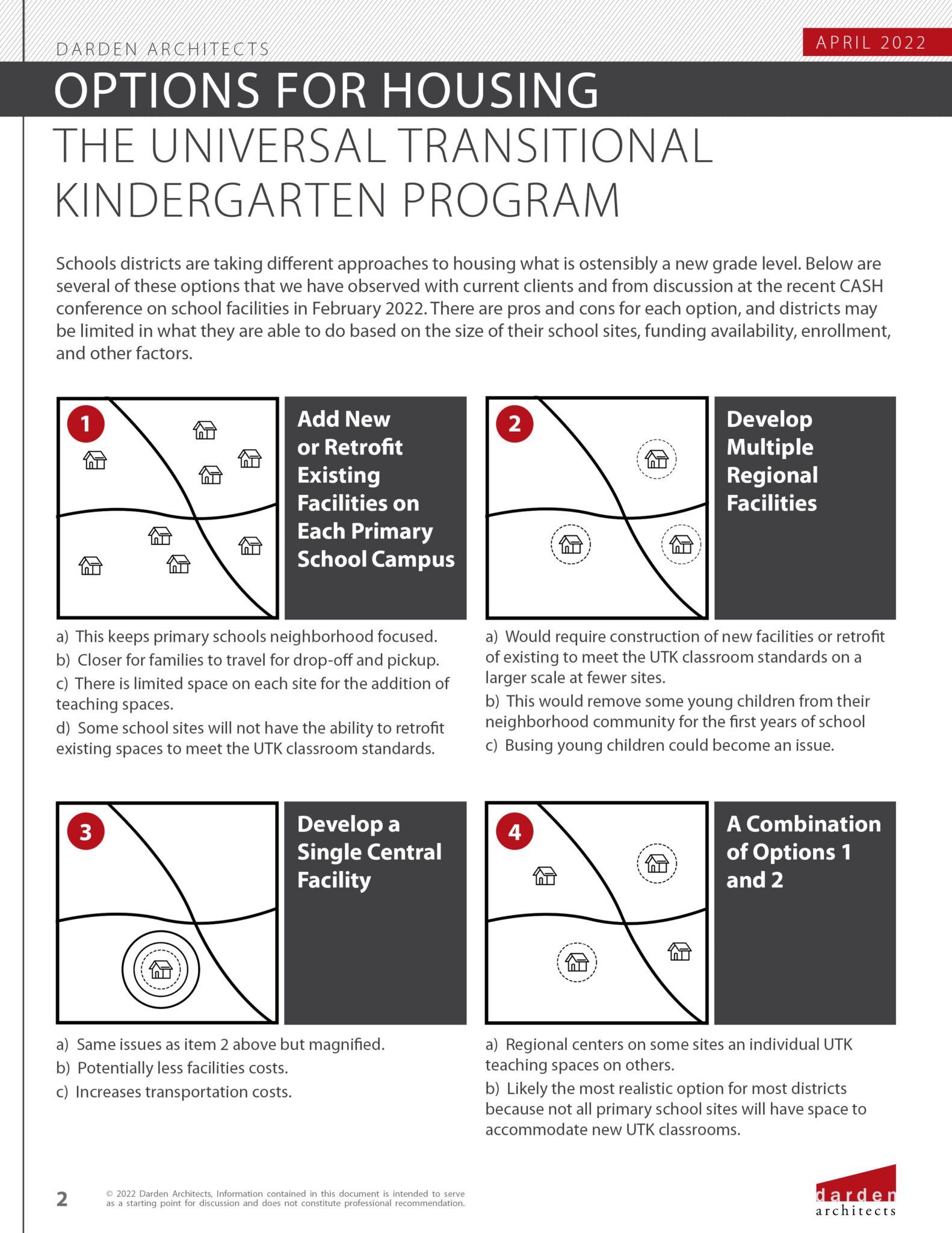 DARDEN ARCHITECTS

APRIL 2022

OPTIONS FOR HOUSING

THE UNIVERSAL TRANSITIONAL KINDERGARTEN PROGRAM

Schools districts are taking different approaches to housing what is ostensibly a new grade level. Below are several of these options that we have observed with current clients and from discussion at the recent CASH conference on school facilities in February 2022. There are pros and cons for each option, and districts may be limited in what they are able to do based on the size of their school sites, funding availability, enrollment, and other factors.

1

Add New or Retrofit Existing Facilities on Each Primary School Campus

a) This keeps primary schools neighborhood focused.
b) Closer for families to travel for drop-off and pickup.
c) There is limited space on each site for the addition of teaching spaces.
d) Some school sites will not have the ability to retrofit existing spaces to meet the UTK classroom standards.

2

Develop Multiple Regional Facilities

a) Would require construction of new facilities or retrofit of existing to meet the UTK classroom standards on a larger scale at fewer sites.
b) This would remove some young children from their neighborhood community for the first years of school
c) Busing young children could become an issue.

3

Develop a Single Central Facility

a) Same issues as item 2 above but magnified.
b) Potentially less facilities costs.
c) Increases transportation costs.

4

A Combination of Options 1 and 2

a) Regional centers on some sites an individual UTK teaching spaces on others.
b) Likely the most realistic option for most districts because not all primary school sites will have space to accommodate new UTK classrooms.

2

© 2022 Darden Architects, Information contained in this document is intended to serve as a starting point for discussion and does not constitute professional recommendation.

darden
architects